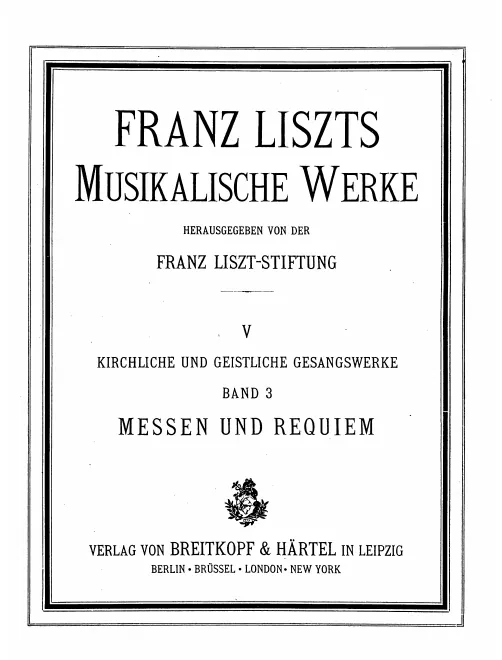 FRANZ LISZTS
MUSIKALISCHE WERKE

HERAUSGEGEBEN VON DER

FRANZ LISZT-STIFTUNG

V

KIRCHLICHE UND GEISTLICHE GESANGSWERKE

BAND 3

MESSEN UND REQUIEM

VERLAG VON BREITKOPF & HÄRTEL IN LEIPZIG
BERLIN · BRÜSSEL · LONDON · NEW YORK